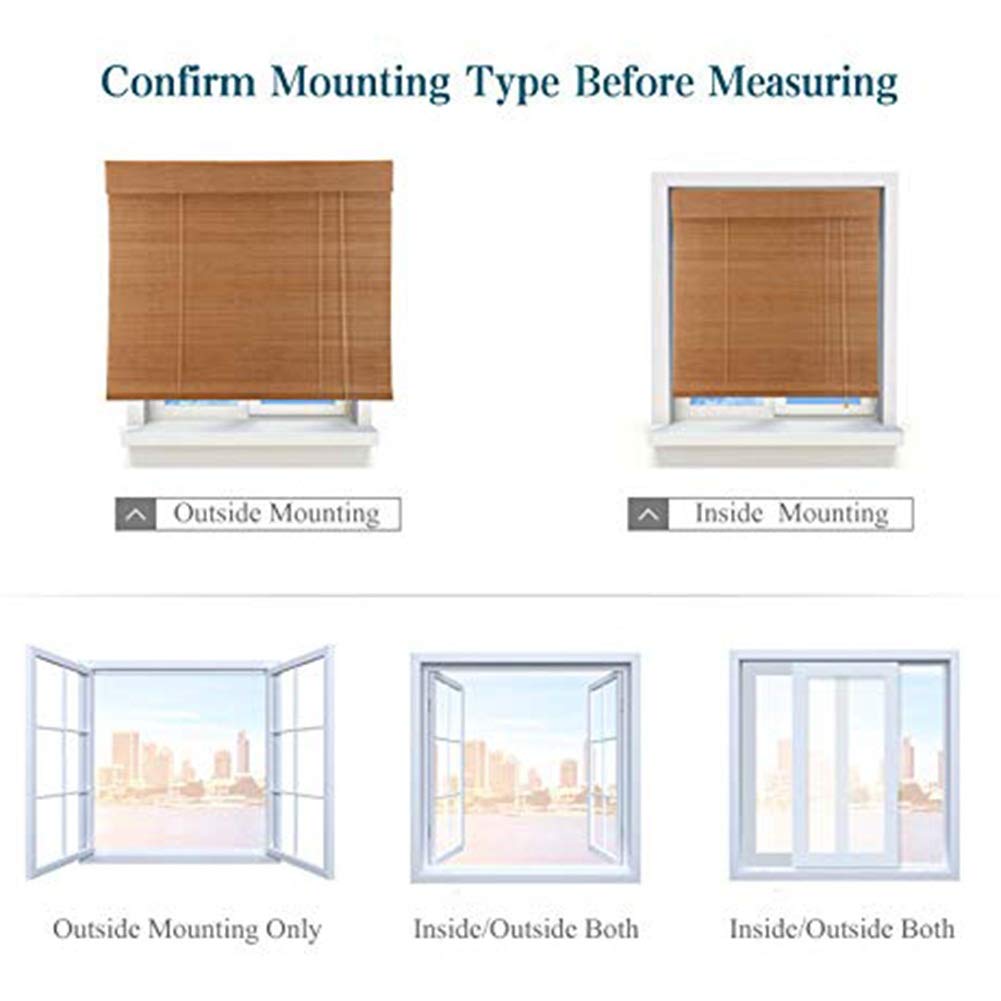 Confirm Mounting Type Before Measuring

Outside Mounting

Inside Mounting

Outside Mounting Only

Inside/Outside Both

Inside/Outside Both